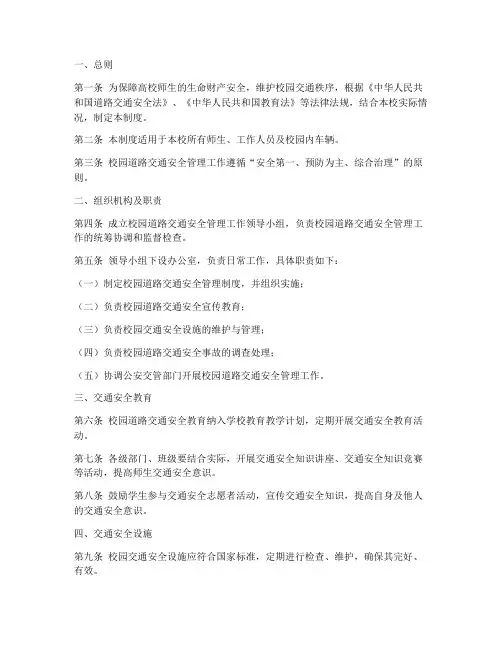 一、总则

第一条 为保障高校师生的生命财产安全，维护校园交通秩序，根据《中华人民共和国道路交通安全法》、《中华人民共和国教育法》等法律法规，结合本校实际情况，制定本制度。

第二条 本制度适用于本校所有师生、工作人员及校园内车辆。

第三条 校园道路交通安全管理工作遵循“安全第一、预防为主、综合治理”的原则。

二、组织机构及职责

第四条 成立校园道路交通安全管理工作领导小组，负责校园道路交通安全管理工作的统筹协调和监督检查。

第五条 领导小组下设办公室，负责日常工作，具体职责如下：

（一）制定校园道路交通安全管理制度，并组织实施；

（二）负责校园道路交通安全宣传教育；

（三）负责校园交通安全设施的维护与管理；

（四）负责校园道路交通安全事故的调查处理；

（五）协调公安交管部门开展校园道路交通安全管理工作。

三、交通安全教育

第六条 校园道路交通安全教育纳入学校教育教学计划，定期开展交通安全教育活动。

第七条 各级部门、班级要结合实际，开展交通安全知识讲座、交通安全知识竞赛等活动，提高师生交通安全意识。

第八条 鼓励学生参与交通安全志愿者活动，宣传交通安全知识，提高自身及他人的交通安全意识。

四、交通安全设施

第九条 校园交通安全设施应符合国家标准，定期进行检查、维护，确保其完好、有效。